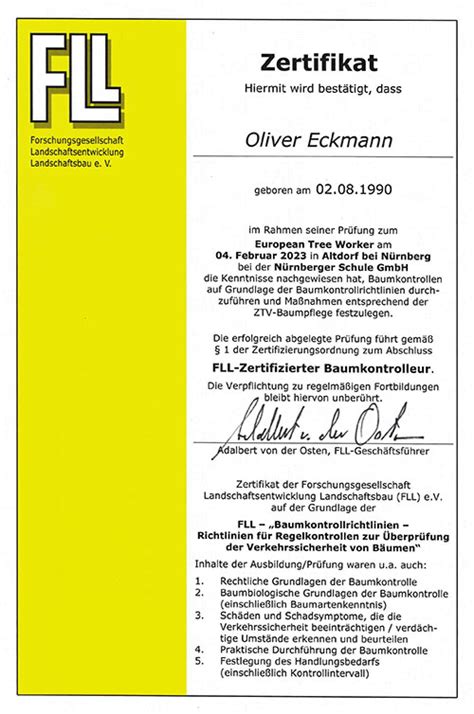 FLL

Forschungsgesellschaft Landschaftsentwicklung Landschaftsbau e. V.

Zertifikat

Hiermit wird bestätigt, dass

Oliver Eckmann

geboren am 02.08.1990

im Rahmen seiner Prüfung zum European Tree Worker am 04. Februar 2023 in Altdorf bei Nürnberg bei der Nürnberger Schule GmbH die Kenntnisse nachgewiesen hat, Baumkontrollen auf Grundlage der Baumkontrollrichtlinien durchzuführen und Maßnahmen entsprechend der ZTV-Baumpflege festzulegen.

Die erfolgreich abgelegte Prüfung führt gemäß § 1 der Zertifizierungsordnung zum Abschluss

FLL-Zertifizierter Baumkontrolleur.

Die Verpflichtung zu regelmäßigen Fortbildungen bleibt hiervon unberührt.

Adalbert v. der Osten

Adalbert von der Osten, FLL-Geschäftsführer

Zertifikat der Forschungsgesellschaft Landschaftsentwicklung Landschaftsbau (FLL) e.V. auf der Grundlage der

FLL – „Baumkontrollrichtlinien – Richtlinien für Regelkontrollen zur Überprüfung der Verkehrssicherheit von Bäumen"

Inhalte der Ausbildung/Prüfung waren u.a. auch:

1. Rechtliche Grundlagen der Baumkontrolle
2. Baumbiologische Grundlagen der Baumkontrolle (einschließlich Baumartenkenntnis)
3. Schäden und Schadsymptome, die die Verkehrssicherheit beeinträchtigen / verdächtige Umstände erkennen und beurteilen
4. Praktische Durchführung der Baumkontrolle
5. Festlegung des Handlungsbedarfs (einschließlich Kontrollintervall)